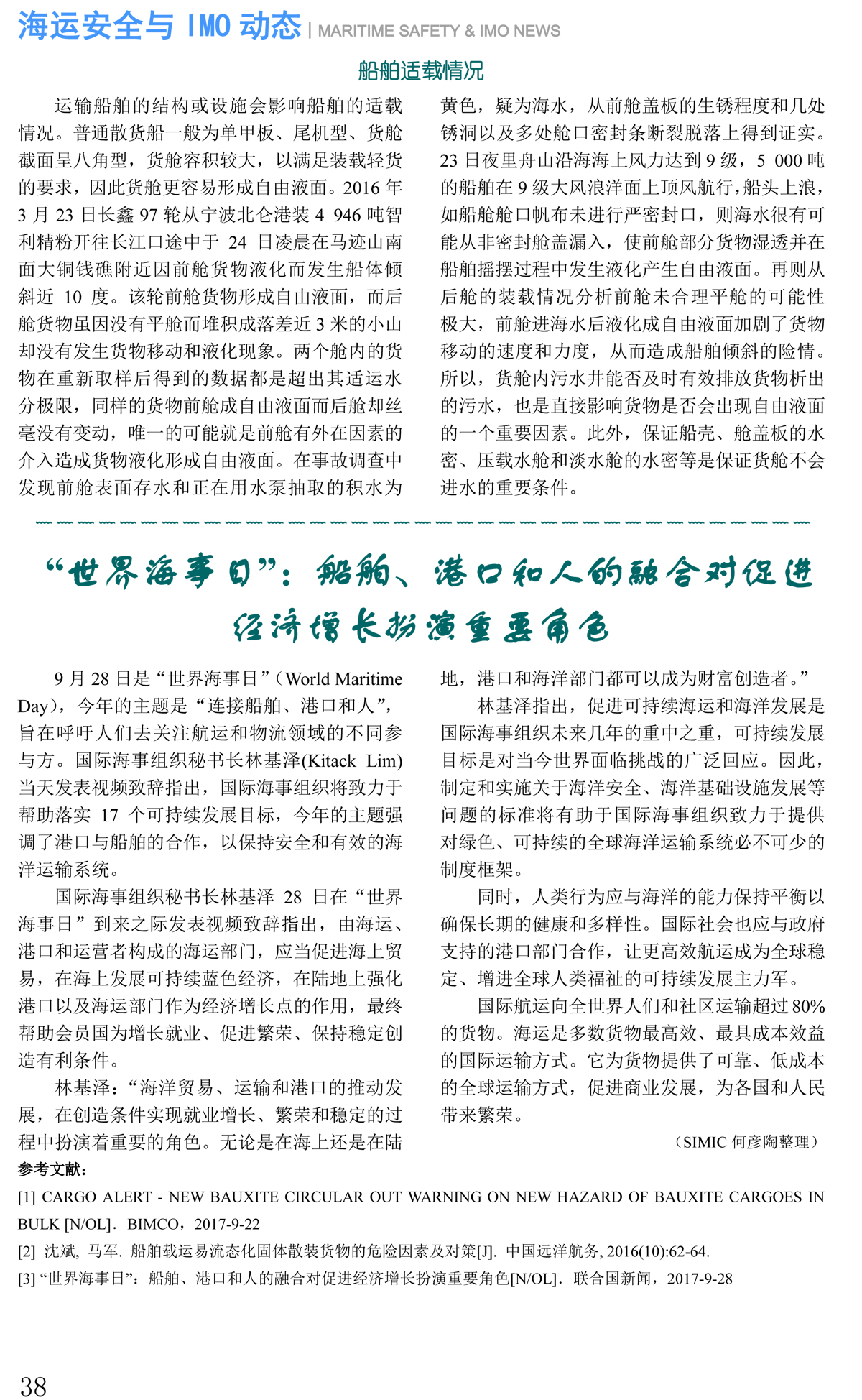 海运安全与 IMO 动态 | MARITIME SAFETY & IMO NEWS

船舶适载情况

运输船舶的结构或设施会影响船舶的适载情况。普通散货船一般为单甲板、尾机型、货舱截面呈八角型，货舱容积较大，以满足装载轻货的要求，因此货舱更容易形成自由液面。2016 年 3 月 23 日长鑫 97 轮从宁波北仑港装 4 946 吨智利精粉开往长江口途中于 24 日凌晨在马迹山南面大铜钱礁附近因前舱货物液化而发生船体倾斜近 10 度。该轮前舱货物形成自由液面，而后舱货物虽因没有平舱而堆积成落差近 3 米的小山却没有发生货物移动和液化现象。两个舱内的货物在重新取样后得到的数据都是超出其适运水分极限，同样的货物前舱成自由液面而后舱却丝毫没有变动，唯一的可能就是前舱有外在因素的介入造成货物液化形成自由液面。在事故调查中发现前舱表面存水和正在用水泵抽取的积水为黄色，疑为海水，从前舱盖板的生锈程度和几处锈洞以及多处舱口密封条断裂脱落上得到证实。23 日夜里舟山沿海海上风力达到 9 级，5 000 吨的船舶在 9 级大风浪洋面上顶风航行，船头上浪，如船舱舱口帆布未进行严密封口，则海水很有可能从非密封舱盖漏入，使前舱部分货物湿透并在船舶摇摆过程中发生液化产生自由液面。再则从后舱的装载情况分析前舱未合理平舱的可能性极大，前舱进海水后液化成自由液面加剧了货物移动的速度和力度，从而造成船舶倾斜的险情。所以，货舱内污水井能否及时有效排放货物析出的污水，也是直接影响货物是否会出现自由液面的一个重要因素。此外，保证船壳、舱盖板的水密、压载水舱和淡水舱的水密等是保证货舱不会进水的重要条件。

“世界海事日”：船舶、港口和人的融合对促进经济增长扮演重要角色

9 月 28 日是“世界海事日”（World Maritime Day），今年的主题是“连接船舶、港口和人”，旨在呼吁人们去关注航运和物流领域的不同参与方。国际海事组织秘书长林基泽(Kitack Lim)当天发表视频致辞指出，国际海事组织将致力于帮助落实 17 个可持续发展目标，今年的主题强调了港口与船舶的合作，以保持安全和有效的海洋运输系统。

国际海事组织秘书长林基泽 28 日在“世界海事日”到来之际发表视频致辞指出，由海运、港口和运营者构成的海运部门，应当促进海上贸易，在海上发展可持续蓝色经济，在陆地上强化港口以及海运部门作为经济增长点的作用，最终帮助会员国为增长就业、促进繁荣、保持稳定创造有利条件。

林基泽：“海洋贸易、运输和港口的推动发展，在创造条件实现就业增长、繁荣和稳定的过程中扮演着重要的角色。无论是在海上还是在陆地，港口和海洋部门都可以成为财富创造者。”

林基泽指出，促进可持续海运和海洋发展是国际海事组织未来几年的重中之重，可持续发展目标是对当今世界面临挑战的广泛回应。因此，制定和实施关于海洋安全、海洋基础设施发展等问题的标准将有助于国际海事组织致力于提供对绿色、可持续的全球海洋运输系统必不可少的制度框架。

同时，人类行为应与海洋的能力保持平衡以确保长期的健康和多样性。国际社会也应与政府支持的港口部门合作，让更高效航运成为全球稳定、增进全球人类福祉的可持续发展主力军。

国际航运向全世界人们和社区运输超过 80% 的货物。海运是多数货物最高效、最具成本效益的国际运输方式。它为货物提供了可靠、低成本的全球运输方式，促进商业发展，为各国和人民带来繁荣。

（SIMIC 何彦陶整理）

参考文献：
[1] CARGO ALERT - NEW BAUXITE CIRCULAR OUT WARNING ON NEW HAZARD OF BAUXITE CARGOES IN BULK [N/OL]. BIMCO，2017-9-22
[2] 沈斌, 马军. 船舶载运易流态化固体散装货物的危险因素及对策[J]. 中国远洋航务, 2016(10):62-64.
[3] “世界海事日”：船舶、港口和人的融合对促进经济增长扮演重要角色[N/OL]. 联合国新闻，2017-9-28

38